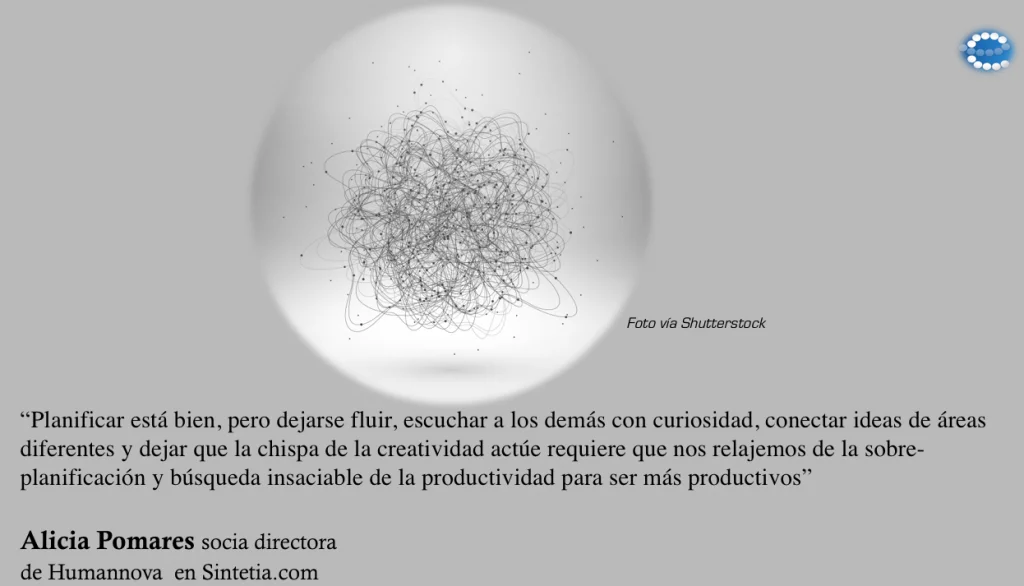 Foto vía Shutterstock

“Planificar está bien, pero dejarse fluir, escuchar a los demás con curiosidad, conectar ideas de áreas diferentes y dejar que la chispa de la creatividad actúe requiere que nos relajemos de la sobre-planificación y búsqueda insaciable de la productividad para ser más productivos”

Alicia Pomares socia directora de Humannova en Sintetia.com